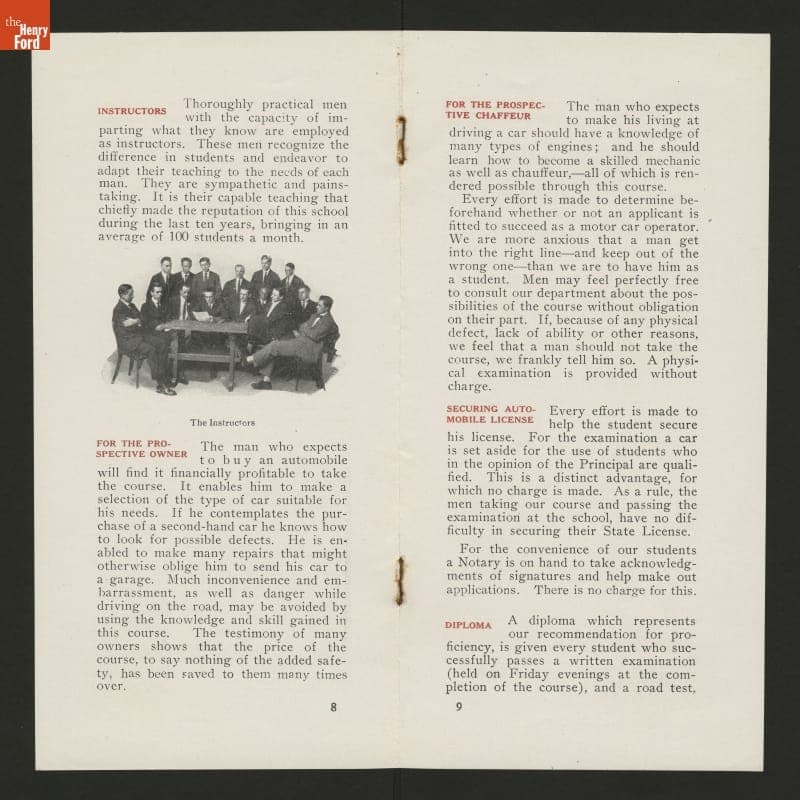 the Henry Ford

INSTRUCTORS Thoroughly practical men with the capacity of imparting what they know are employed as instructors. These men recognize the difference in students and endeavor to adapt their teaching to the needs of each man. They are sympathetic and painstaking. It is their capable teaching that chiefly made the reputation of this school during the last ten years, bringing in an average of 100 students a month.

The Instructors

FOR THE PROSPECTIVE OWNER The man who expects to buy an automobile will find it financially profitable to take the course. It enables him to make a selection of the type of car suitable for his needs. If he contemplates the purchase of a second-hand car he knows how to look for possible defects. He is enabled to make many repairs that might otherwise oblige him to send his car to a garage. Much inconvenience and embarrassment, as well as danger while driving on the road, may be avoided by using the knowledge and skill gained in this course. The testimony of many owners shows that the price of the course, to say nothing of the added safety, has been saved to them many times over.

8

FOR THE PROSPECTIVE CHAFFEUR The man who expects to make his living at driving a car should have a knowledge of many types of engines; and he should learn how to become a skilled mechanic as well as chauffeur,—all of which is rendered possible through this course.

Every effort is made to determine beforehand whether or not an applicant is fitted to succeed as a motor car operator. We are more anxious that a man get into the right line—and keep out of the wrong one—than we are to have him as a student. Men may feel perfectly free to consult our department about the possibilities of the course without obligation on their part. If, because of any physical defect, lack of ability or other reasons, we feel that a man should not take the course, we frankly tell him so. A physical examination is provided without charge.

SECURING AUTOMOBILE LICENSE Every effort is made to help the student secure his license. For the examination a car is set aside for the use of students who in the opinion of the Principal are qualified. This is a distinct advantage, for which no charge is made. As a rule, the men taking our course and passing the examination at the school, have no difficulty in securing their State License.

For the convenience of our students a Notary is on hand to take acknowledgments of signatures and help make out applications. There is no charge for this.

DIPLOMA A diploma which represents our recommendation for proficiency, is given every student who successfully passes a written examination (held on Friday evenings at the completion of the course), and a road test,

9